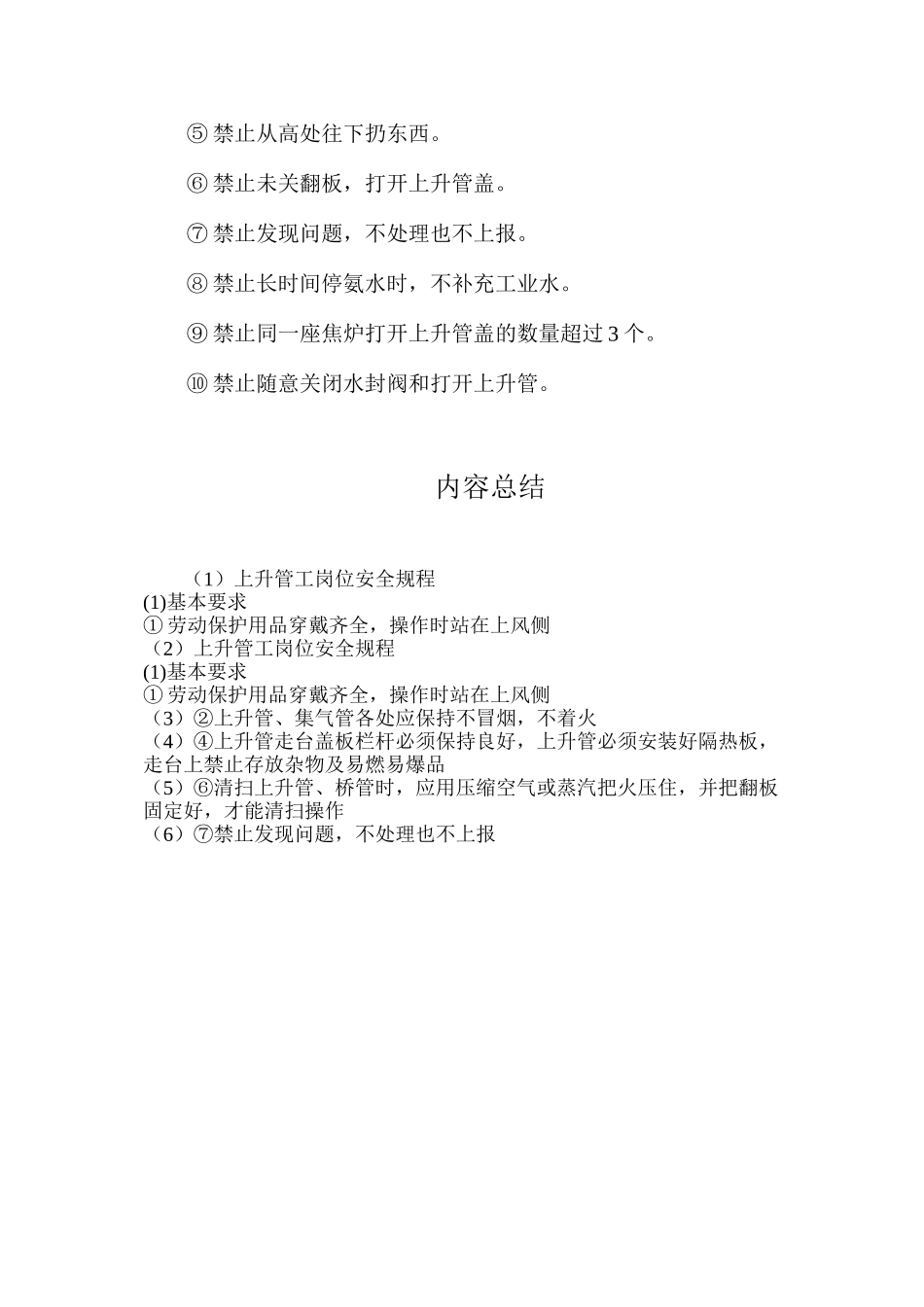 ⑤ 禁止从高处往下扔东西。

⑥ 禁止未关翻板，打开上升管盖。

⑦ 禁止发现问题，不处理也不上报。

⑧ 禁止长时间停氨水时，不补充工业水。

⑨ 禁止同一座焦炉打开上升管盖的数量超过 3 个。

⑩ 禁止随意关闭水封阀和打开上升管。

内容总结

（1）上升管工岗位安全规程
(1)基本要求
① 劳动保护用品穿戴齐全，操作时站在上风侧
（2）上升管工岗位安全规程
(1)基本要求
① 劳动保护用品穿戴齐全，操作时站在上风侧
（3）②上升管、集气管各处应保持不冒烟，不着火
（4）④上升管走台盖板栏杆必须保持良好，上升管必须安装好隔热板，走台上禁止存放杂物及易燃易爆品
（5）⑥清扫上升管、桥管时，应用压缩空气或蒸汽把火压住，并把翻板固定好，才能清扫操作
（6）⑦禁止发现问题，不处理也不上报